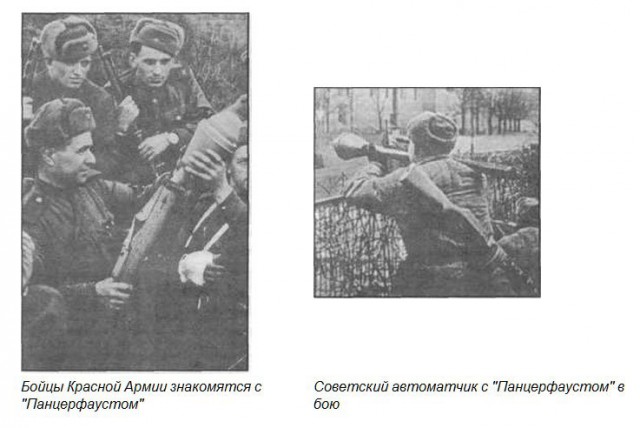 Бойцы Красной Армии знакомятся с "Панцерфаустом"

Советский автоматчик с "Панцерфаустом" в бою